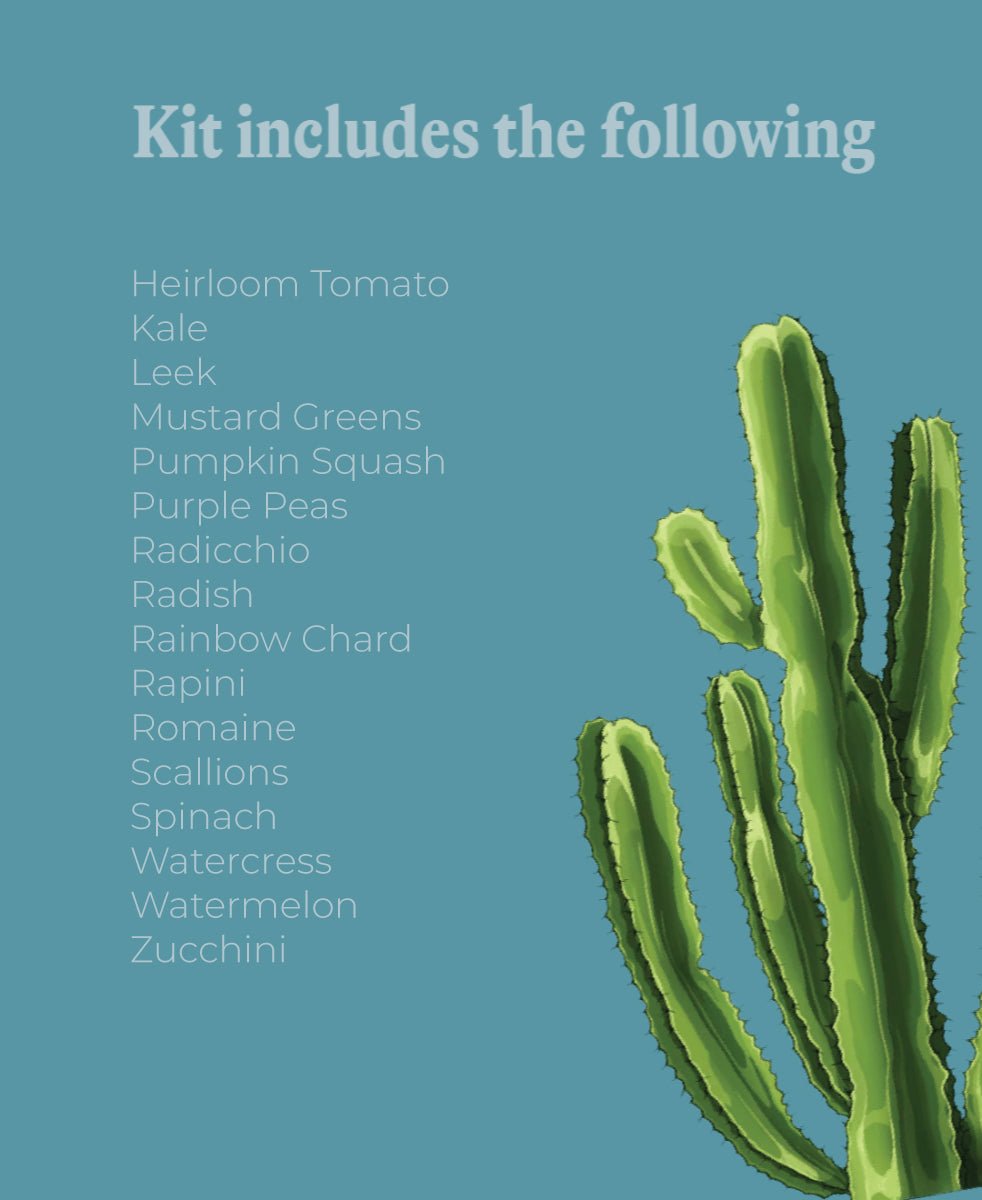 Kit includes the following

Heirloom Tomato
Kale
Leek
Mustard Greens
Pumpkin Squash
Purple Peas
Radicchio
Radish
Rainbow Chard
Rapini
Romaine
Scallions
Spinach
Watercress
Watermelon
Zucchini